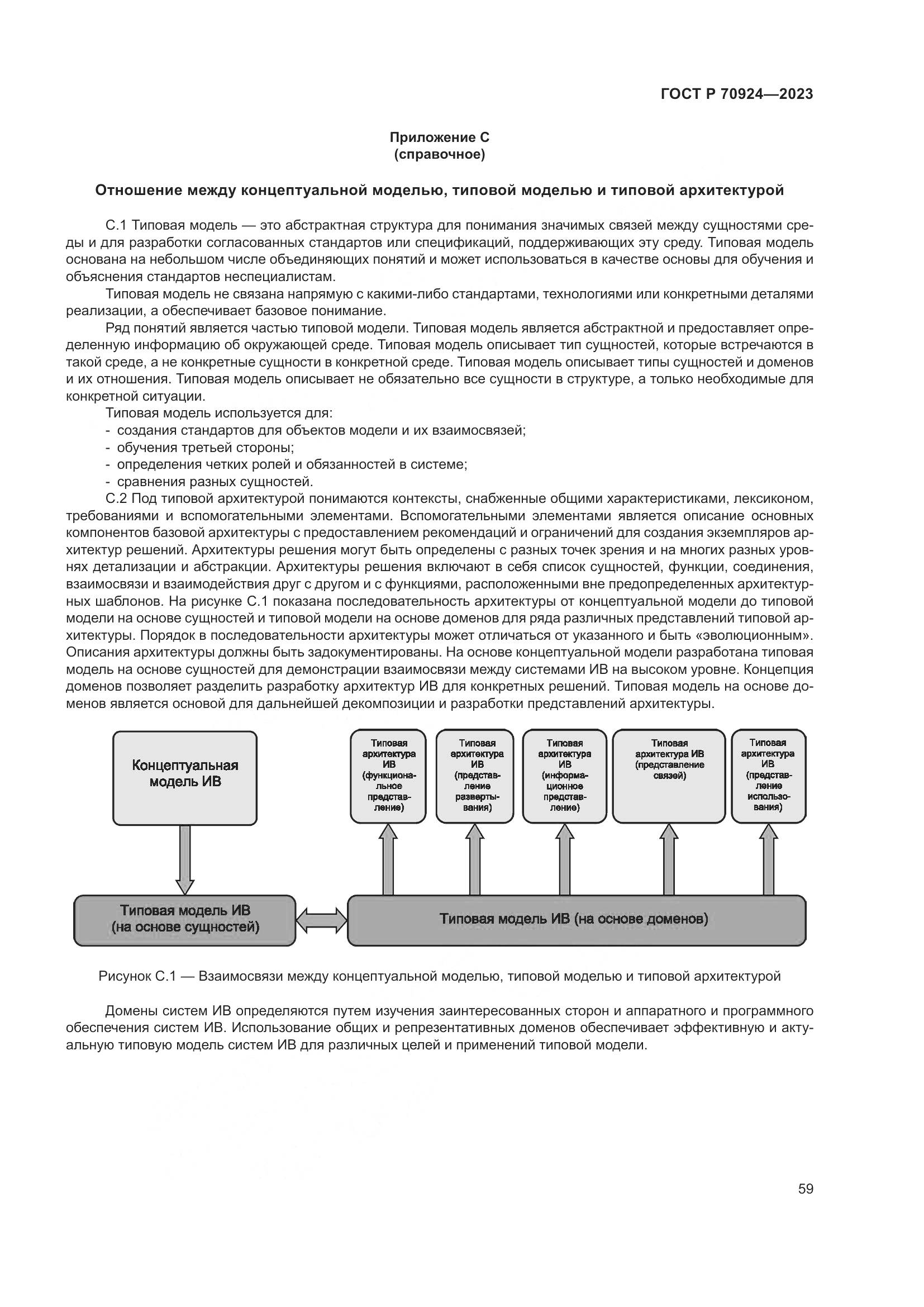 ГОСТ Р 70924—2023

Приложение С
(справочное)

Отношение между концептуальной моделью, типовой моделью и типовой архитектурой

С.1 Типовая модель — это абстрактная структура для понимания значимых связей между сущностями среды и для разработки согласованных стандартов или спецификаций, поддерживающих эту среду. Типовая модель основана на небольшом числе объединяющих понятий и может использоваться в качестве основы для обучения и объяснения стандартов неспециалистам.

Типовая модель не связана напрямую с какими-либо стандартами, технологиями или конкретными деталями реализации, а обеспечивает базовое понимание.

Ряд понятий является частью типовой модели. Типовая модель является абстрактной и предоставляет определенную информацию об окружающей среде. Типовая модель описывает тип сущностей, которые встречаются в такой среде, а не конкретные сущности в конкретной среде. Типовая модель описывает типы сущностей и доменов и их отношения. Типовая модель описывает не обязательно все сущности в структуре, а только необходимые для конкретной ситуации.

Типовая модель используется для:
- создания стандартов для объектов модели и их взаимосвязей;
- обучения третьей стороны;
- определения четких ролей и обязанностей в системе;
- сравнения разных сущностей.

С.2 Под типовой архитектурой понимаются контексты, снабженные общими характеристиками, лексиконом, требованиями и вспомогательными элементами. Вспомогательными элементами является описание основных компонентов базовой архитектуры с предоставлением рекомендаций и ограничений для создания экземпляров архитектур решений. Архитектуры решения могут быть определены с разных точек зрения и на многих разных уровнях детализации и абстракции. Архитектуры решения включают в себя список сущностей, функции, соединения, взаимосвязи и взаимодействия друг с другом и с функциями, расположенными вне предопределенных архитектурных шаблонов. На рисунке С.1 показана последовательность архитектуры от концептуальной модели до типовой модели на основе сущностей и типовой модели на основе доменов для ряда различных представлений типовой архитектуры. Порядок в последовательности архитектуры может отличаться от указанного и быть «эволюционным». Описания архитектуры должны быть задокументированы. На основе концептуальной модели разработана типовая модель на основе сущностей для демонстрации взаимосвязи между системами ИВ на высоком уровне. Концепция доменов позволяет разделить разработку архитектур ИВ для конкретных решений. Типовая модель на основе доменов является основой для дальнейшей декомпозиции и разработки представлений архитектуры.

Концептуальная модель ИВ

Типовая архитектура ИВ (функциональное представление)

Типовая архитектура ИВ (представление развертывания)

Типовая архитектура ИВ (информационное представление)

Типовая архитектура ИВ (представление связей)

Типовая архитектура ИВ (представление использования)

Типовая модель ИВ (на основе сущностей)

Типовая модель ИВ (на основе доменов)

Рисунок С.1 — Взаимосвязи между концептуальной моделью, типовой моделью и типовой архитектурой

Домены систем ИВ определяются путем изучения заинтересованных сторон и аппаратного и программного обеспечения систем ИВ. Использование общих и репрезентативных доменов обеспечивает эффективную и актуальную типовую модель систем ИВ для различных целей и применений типовой модели.

59